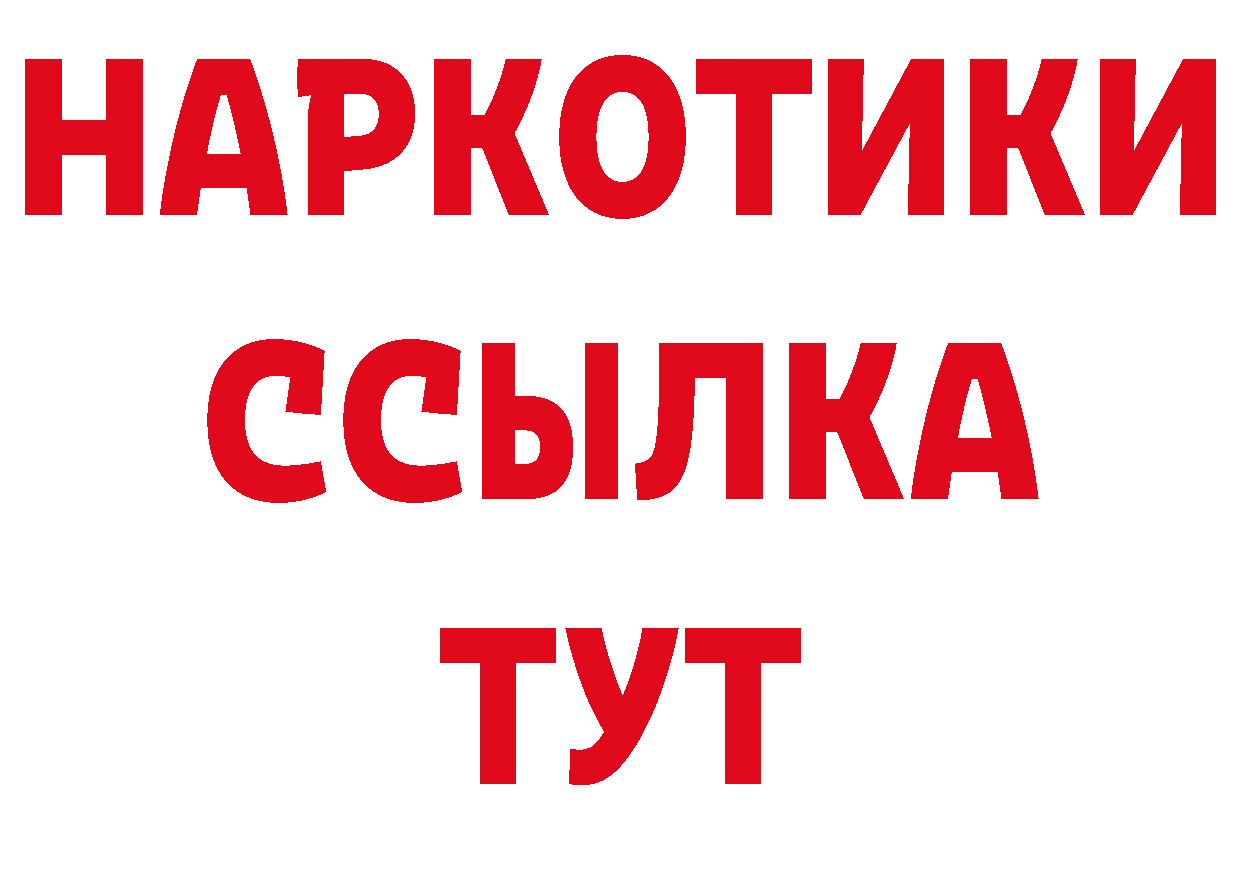 НАРКОТИКИ
ССЫЛКА
ТУТ